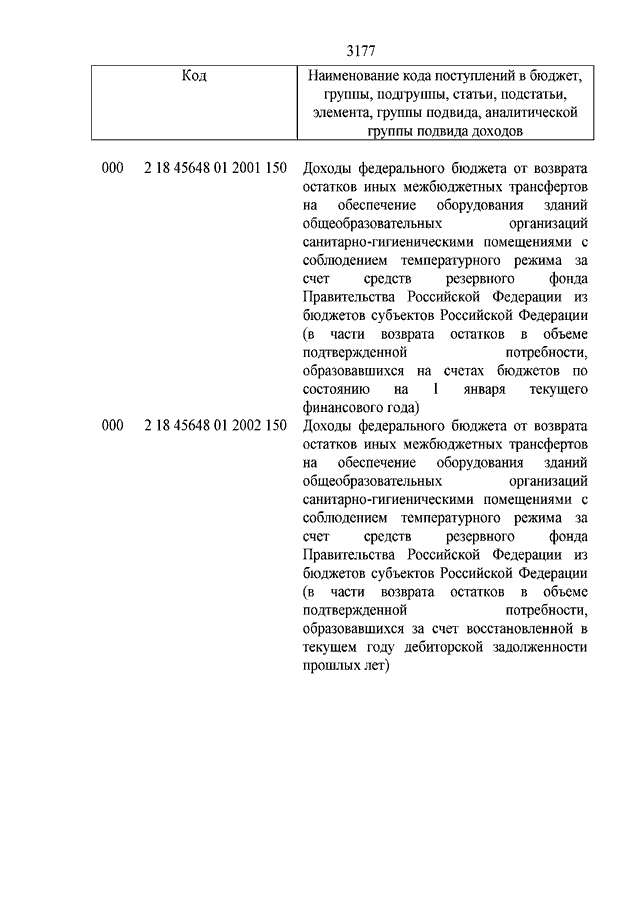 3177

| Код | Наименование кода поступлений в бюджет, группы, подгруппы, статьи, подстатьи, элемента, группы подвида, аналитической группы подвида доходов |
|---|---|
| 000 2 18 45648 01 2001 150 | Доходы федерального бюджета от возврата остатков иных межбюджетных трансфертов на обеспечение оборудования зданий общеобразовательных организаций санитарно-гигиеническими помещениями с соблюдением температурного режима за счет средств резервного фонда Правительства Российской Федерации из бюджетов субъектов Российской Федерации (в части возврата остатков в объеме подтвержденной потребности, образовавшихся на счетах бюджетов по состоянию на 1 января текущего финансового года) |
| 000 2 18 45648 01 2002 150 | Доходы федерального бюджета от возврата остатков иных межбюджетных трансфертов на обеспечение оборудования зданий общеобразовательных организаций санитарно-гигиеническими помещениями с соблюдением температурного режима за счет средств резервного фонда Правительства Российской Федерации из бюджетов субъектов Российской Федерации (в части возврата остатков в объеме подтвержденной потребности, образовавшихся за счет восстановленной в текущем году дебиторской задолженности прошлых лет) |